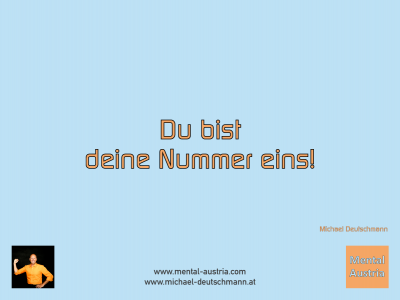 Du bist
deine Nummer eins!

Michael Deutschmann

www.mental-austria.com
www.michael-deutschmann.at

Mental
Austria